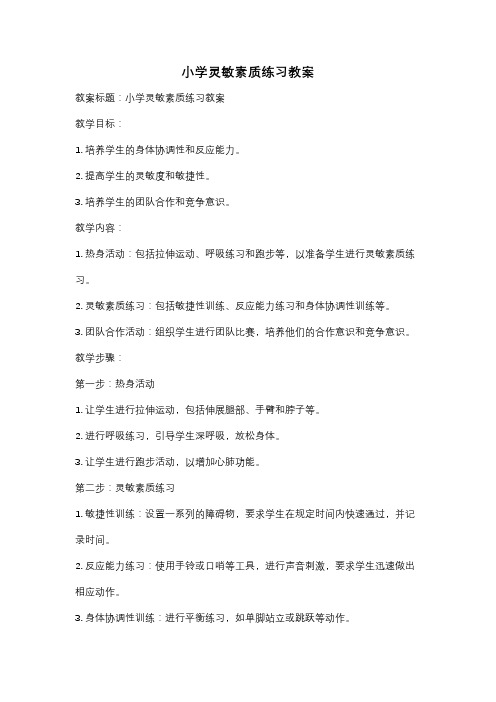 小学灵敏素质练习教案

教案标题：小学灵敏素质练习教案

教学目标：

1. 培养学生的身体协调性和反应能力。

2. 提高学生的灵敏度和敏捷性。

3. 培养学生的团队合作和竞争意识。

教学内容：

1. 热身活动：包括拉伸运动、呼吸练习和跑步等，以准备学生进行灵敏素质练习。

2. 灵敏素质练习：包括敏捷性训练、反应能力练习和身体协调性训练等。

3. 团队合作活动：组织学生进行团队比赛，培养他们的合作意识和竞争意识。

教学步骤：

第一步：热身活动

1. 让学生进行拉伸运动，包括伸展腿部、手臂和脖子等。

2. 进行呼吸练习，引导学生深呼吸，放松身体。

3. 让学生进行跑步活动，以增加心肺功能。

第二步：灵敏素质练习

1. 敏捷性训练：设置一系列的障碍物，要求学生在规定时间内快速通过，并记录时间。

2. 反应能力练习：使用手铃或口哨等工具，进行声音刺激，要求学生迅速做出相应动作。

3. 身体协调性训练：进行平衡练习，如单脚站立或跳跃等动作。